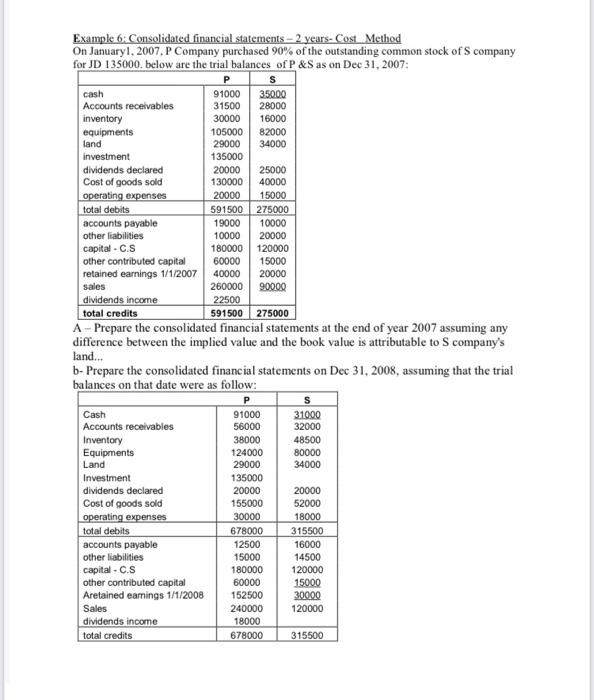 Example 6: Consolidated financial statements – 2 years- Cost Method
On January1, 2007, P Company purchased 90% of the outstanding common stock of S company for JD 135000. below are the trial balances of P &S as on Dec 31, 2007:

| | P | S |
|---|---|---|
| cash | 91000 | 35000 |
| Accounts receivables | 31500 | 28000 |
| inventory | 30000 | 16000 |
| equipments | 105000 | 82000 |
| land | 29000 | 34000 |
| investment | 135000 | |
| dividends declared | 20000 | 25000 |
| Cost of goods sold | 130000 | 40000 |
| operating expenses | 20000 | 15000 |
| total debits | 591500 | 275000 |
| accounts payable | 19000 | 10000 |
| other liabilities | 10000 | 20000 |
| capital - C.S | 180000 | 120000 |
| other contributed capital | 60000 | 15000 |
| retained earnings 1/1/2007 | 40000 | 20000 |
| sales | 260000 | 90000 |
| dividends income | 22500 | |
| total credits | 591500 | 275000 |

A – Prepare the consolidated financial statements at the end of year 2007 assuming any difference between the implied value and the book value is attributable to S company's land...
b- Prepare the consolidated financial statements on Dec 31, 2008, assuming that the trial balances on that date were as follow:

| | P | S |
|---|---|---|
| Cash | 91000 | 31000 |
| Accounts receivables | 56000 | 32000 |
| Inventory | 38000 | 48500 |
| Equipments | 124000 | 80000 |
| Land | 29000 | 34000 |
| Investment | 135000 | |
| dividends declared | 20000 | 20000 |
| Cost of goods sold | 155000 | 52000 |
| operating expenses | 30000 | 18000 |
| total debits | 678000 | 315500 |
| accounts payable | 12500 | 16000 |
| other liabilities | 15000 | 14500 |
| capital - C.S | 180000 | 120000 |
| other contributed capital | 60000 | 15000 |
| Aretained earnings 1/1/2008 | 152500 | 30000 |
| Sales | 240000 | 120000 |
| dividends income | 18000 | |
| total credits | 678000 | 315500 |